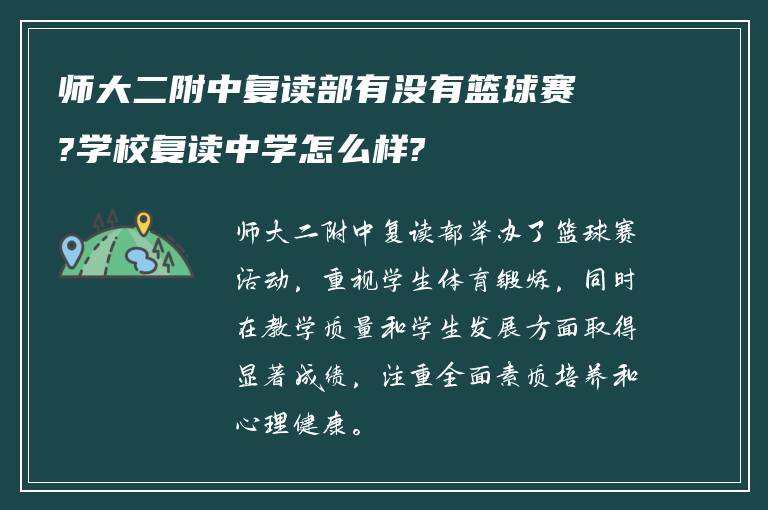 师大二附中复读部有没有篮球赛?学校复读中学怎么样?

师大二附中复读部举办了篮球赛活动，重视学生体育锻炼，同时在教学质量和学生发展方面取得显著成绩，注重全面素质培养和心理健康。